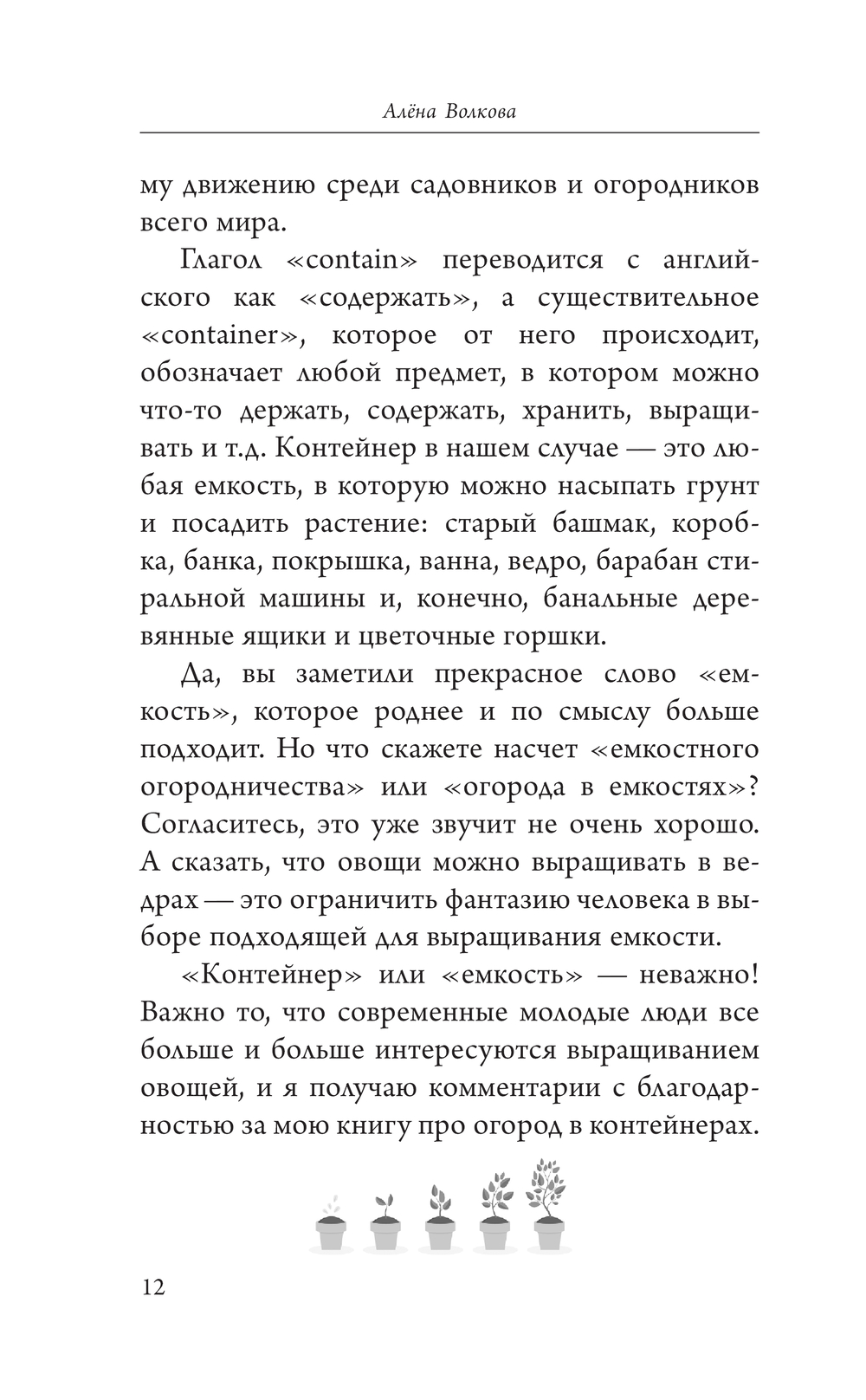 Алёна Волкова

му движению среди садовников и огородников всего мира.

Глагол «contain» переводится с английского как «содержать», а существительное «container», которое от него происходит, обозначает любой предмет, в котором можно что-то держать, содержать, хранить, выращивать и т.д. Контейнер в нашем случае — это любая емкость, в которую можно насыпать грунт и посадить растение: старый башмак, коробка, банка, покрышка, ванна, ведро, барабан стиральной машины и, конечно, банальные деревянные ящики и цветочные горшки.

Да, вы заметили прекрасное слово «емкость», которое роднее и по смыслу больше подходит. Но что скажете насчет «емкостного огородничества» или «огорода в емкостях»? Согласитесь, это уже звучит не очень хорошо. А сказать, что овощи можно выращивать в ведрах — это ограничить фантазию человека в выборе подходящей для выращивания емкости.

«Контейнер» или «емкость» — неважно! Важно то, что современные молодые люди все больше и больше интересуются выращиванием овощей, и я получаю комментарии с благодарностью за мою книгу про огород в контейнерах.

12